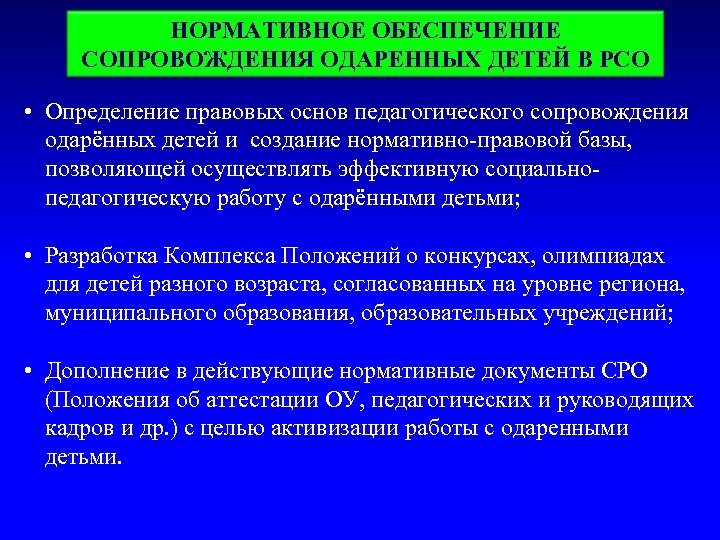 НОРМАТИВНОЕ ОБЕСПЕЧЕНИЕ СОПРОВОЖДЕНИЯ ОДАРЕННЫХ ДЕТЕЙ В РСО

• Определение правовых основ педагогического сопровождения одарённых детей и создание нормативно-правовой базы, позволяющей осуществлять эффективную социально-педагогическую работу с одарёнными детьми;

• Разработка Комплекса Положений о конкурсах, олимпиадах для детей разного возраста, согласованных на уровне региона, муниципального образования, образовательных учреждений;

• Дополнение в действующие нормативные документы СРО (Положения об аттестации ОУ, педагогических и руководящих кадров и др.) с целью активизации работы с одаренными детьми.